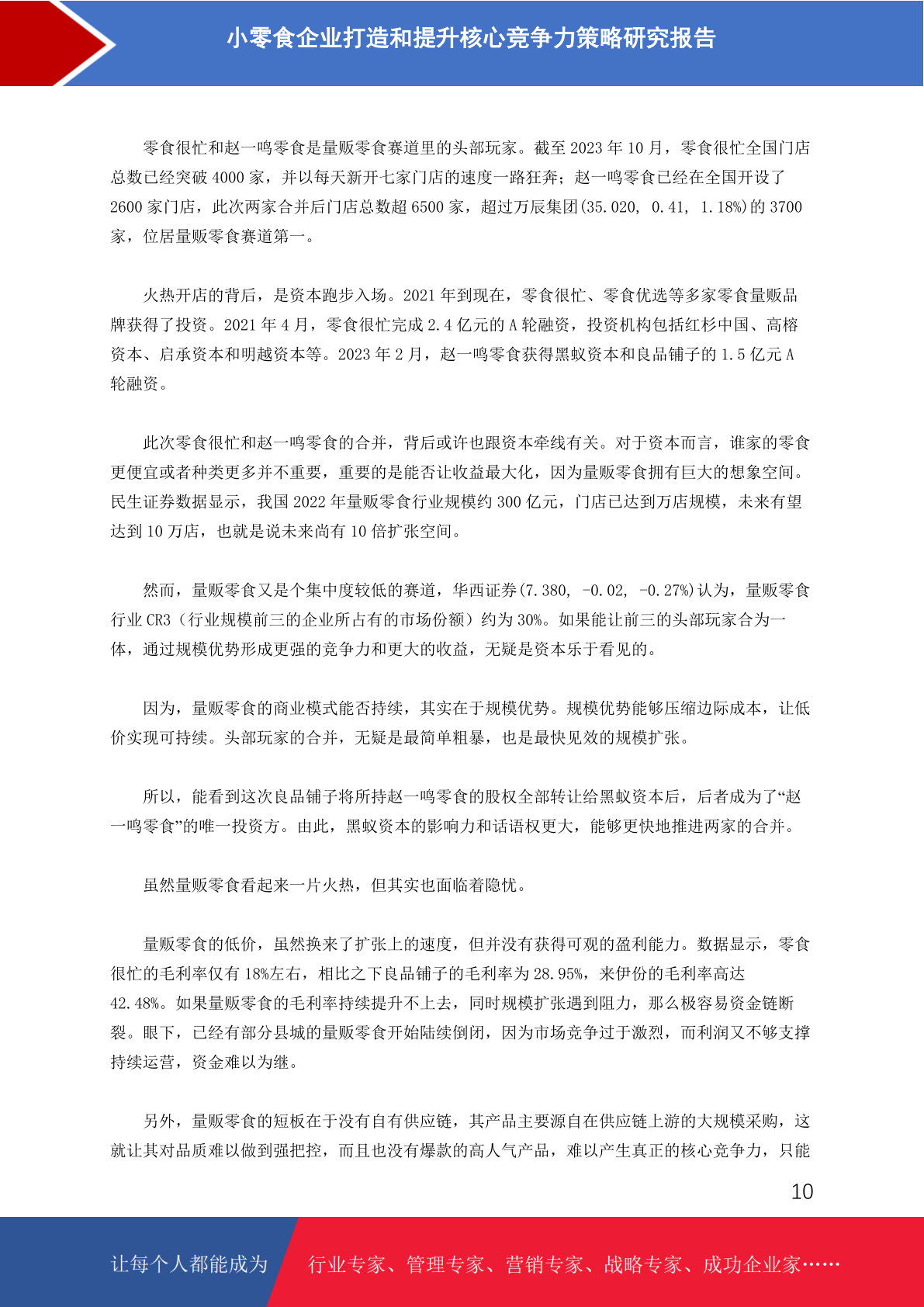 小零食企业打造和提升核心竞争力策略研究报告

零食很忙和赵一鸣零食是量贩零食赛道里的头部玩家。截至 2023 年 10 月，零食很忙全国门店总数已经突破 4000 家，并以每天新开七家门店的速度一路狂奔；赵一鸣零食已经在全国开设了 2600 家门店，此次两家合并后门店总数超 6500 家，超过万辰集团(35.020, 0.41, 1.18%)的 3700 家，位居量贩零食赛道第一。

火热开店的背后，是资本跑步入场。2021 年到现在，零食很忙、零食优选等多家零食量贩品牌获得了投资。2021 年 4 月，零食很忙完成 2.4 亿元的 A 轮融资，投资机构包括红杉中国、高榕资本、启承资本和明越资本等。2023 年 2 月，赵一鸣零食获得黑蚁资本和良品铺子的 1.5 亿元 A 轮融资。

此次零食很忙和赵一鸣零食的合并，背后或许也跟资本牵线有关。对于资本而言，谁家的零食更便宜或者种类更多并不重要，重要的是能否让收益最大化，因为量贩零食拥有巨大的想象空间。民生证券数据显示，我国 2022 年量贩零食行业规模约 300 亿元，门店已达到万店规模，未来有望达到 10 万店，也就是说未来尚有 10 倍扩张空间。

然而，量贩零食又是个集中度较低的赛道，华西证券(7.380, -0.02, -0.27%)认为，量贩零食行业 CR3（行业规模前三的企业所占有的市场份额）约为 30%。如果能让前三的头部玩家合为一体，通过规模优势形成更强的竞争力和更大的收益，无疑是资本乐于看见的。

因为，量贩零食的商业模式能否持续，其实在于规模优势。规模优势能够压缩边际成本，让低价实现可持续。头部玩家的合并，无疑是最简单粗暴，也是最快见效的规模扩张。

所以，能看到这次良品铺子将所持赵一鸣零食的股权全部转让给黑蚁资本后，后者成为了“赵一鸣零食”的唯一投资方。由此，黑蚁资本的影响力和话语权更大，能够更快地推进两家的合并。

虽然量贩零食看起来一片火热，但其实也面临着隐忧。

量贩零食的低价，虽然换来了扩张上的速度，但并没有获得可观的盈利能力。数据显示，零食很忙的毛利率仅有 18%左右，相比之下良品铺子的毛利率为 28.95%，来伊份的毛利率高达 42.48%。如果量贩零食的毛利率持续提升不上去，同时规模扩张遇到阻力，那么极容易资金链断裂。眼下，已经有部分县城的量贩零食开始陆续倒闭，因为市场竞争过于激烈，而利润又不够支撑持续运营，资金难以为继。

另外，量贩零食的短板在于没有自有供应链，其产品主要源自在供应链上游的大规模采购，这就让其对品质难以做到强把控，而且也没有爆款的高人气产品，难以产生真正的核心竞争力，只能

10

让每个人都能成为

行业专家、管理专家、营销专家、战略专家、成功企业家……